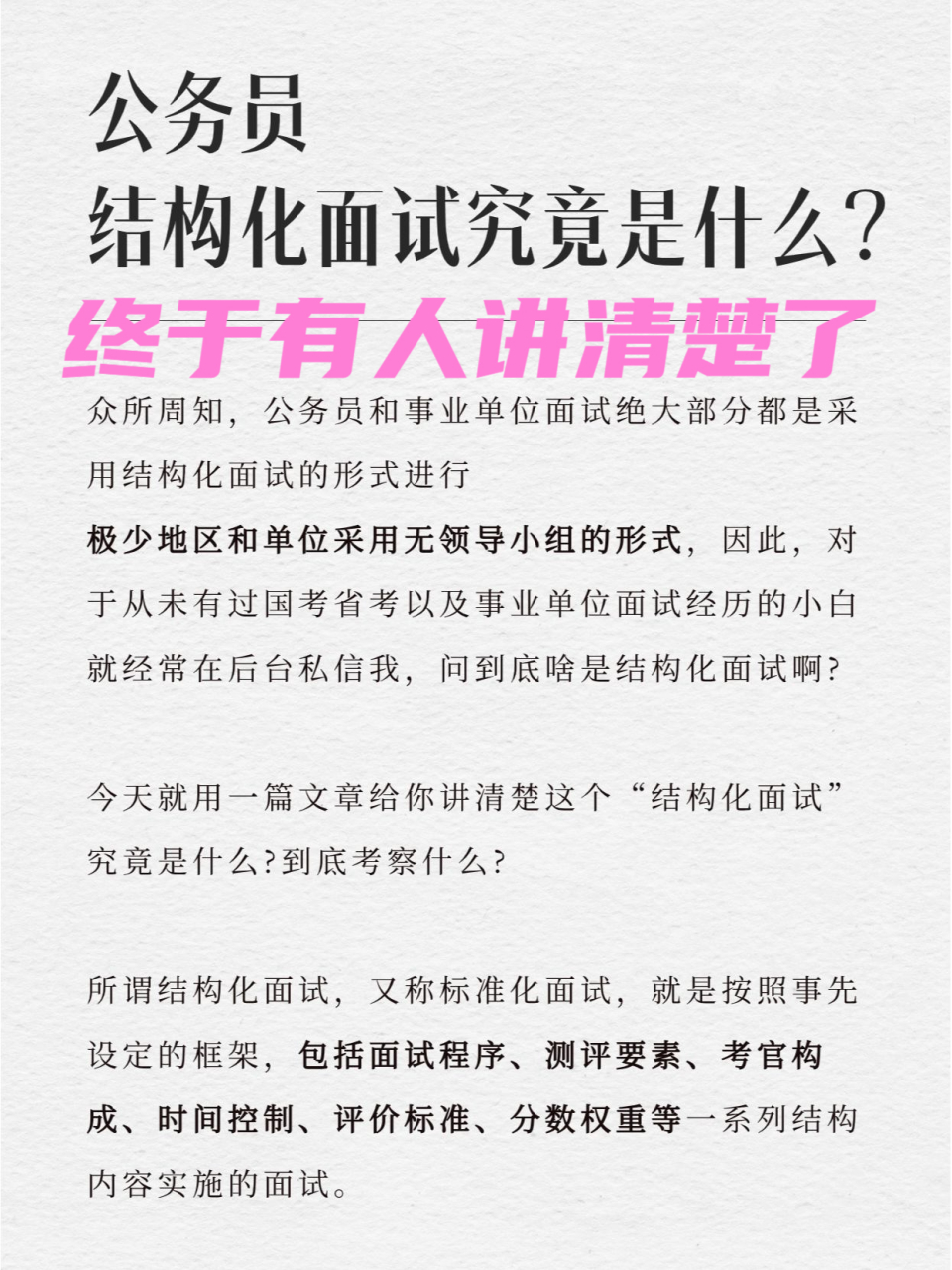 公务员
结构化面试究竟是什么?
终于有人讲清楚了

众所周知，公务员和事业单位面试绝大部分都是采用结构化面试的形式进行
极少地区和单位采用无领导小组的形式，因此，对于从未有过国考省考以及事业单位面试经历的小白就经常在后台私信我，问到底啥是结构化面试啊?

今天就用一篇文章给你讲清楚这个“结构化面试”究竟是什么?到底考察什么?

所谓结构化面试，又称标准化面试，就是按照事先设定的框架，包括面试程序、测评要素、考官构成、时间控制、评价标准、分数权重等一系列结构内容实施的面试。